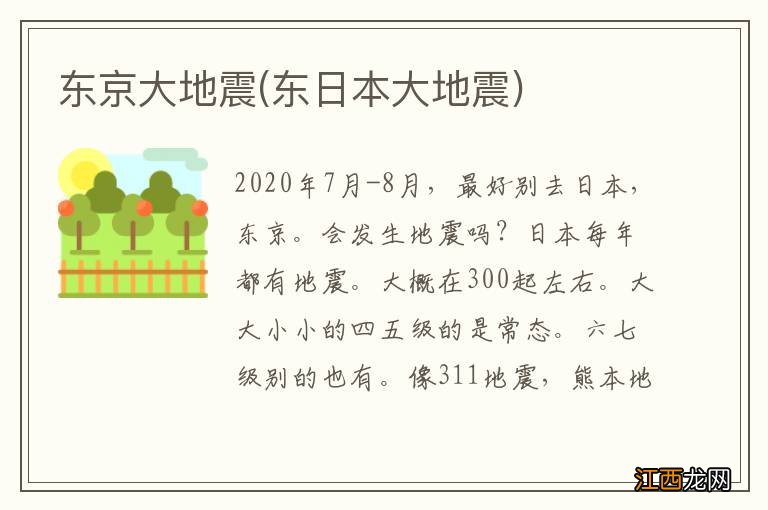 东京大地震(东日本大地震)

2020年7月-8月，最好别去日本，东京。会发生地震吗？日本每年都有地震。大概在300起左右。大大小小的四五级的是常态。六七级别的也有。像311地震，熊本地

江西龙网